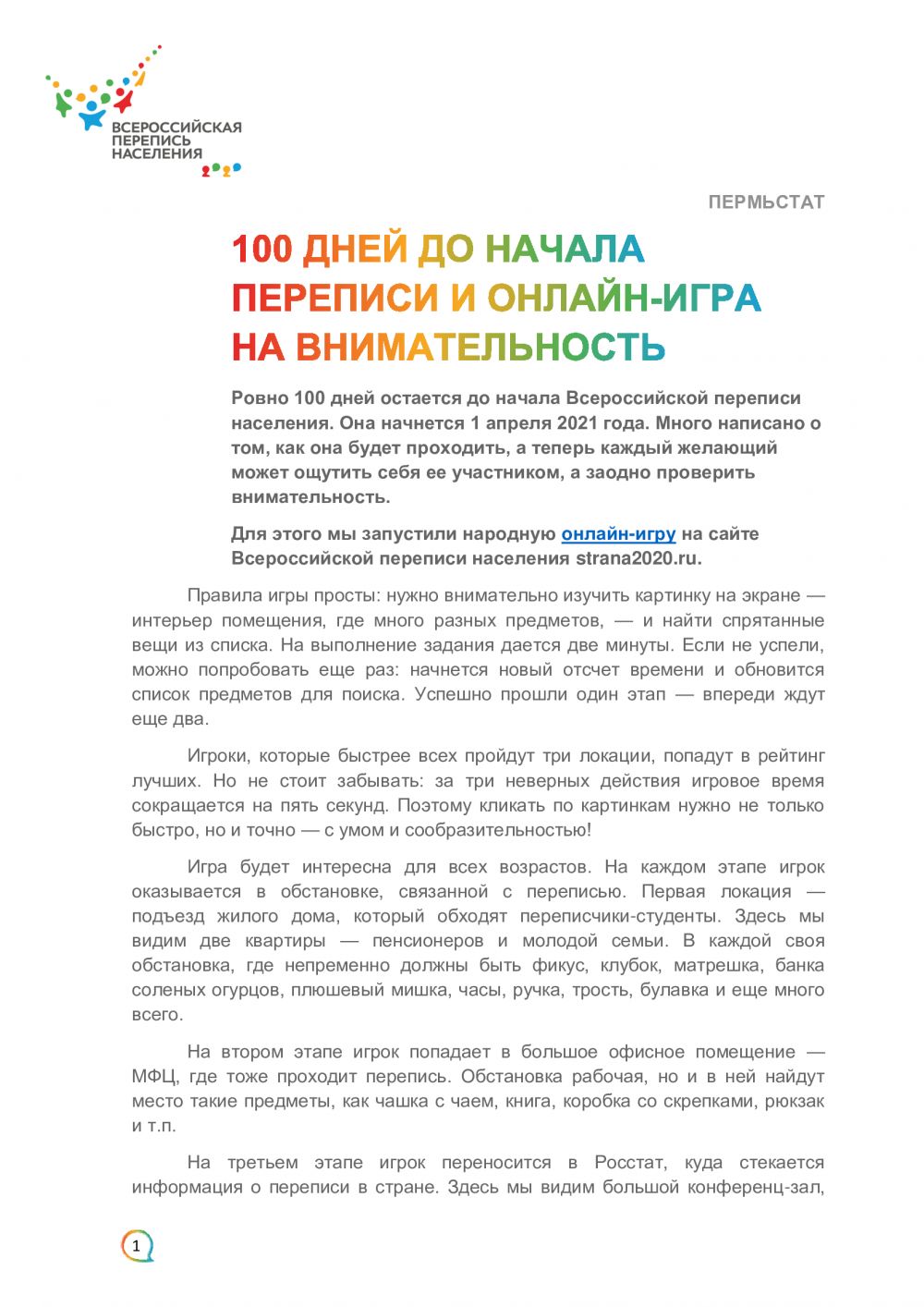 ВСЕРОССИЙСКАЯ ПЕРЕПИСЬ НАСЕЛЕНИЯ 2020

ПЕРМЬСТАТ

100 ДНЕЙ ДО НАЧАЛА ПЕРЕПИСИ И ОНЛАЙН-ИГРА НА ВНИМАТЕЛЬНОСТЬ

Ровно 100 дней остается до начала Всероссийской переписи населения. Она начнется 1 апреля 2021 года. Много написано о том, как она будет проходить, а теперь каждый желающий может ощутить себя ее участником, а заодно проверить внимательность.

Для этого мы запустили народную онлайн-игру на сайте Всероссийской переписи населения strana2020.ru.

Правила игры просты: нужно внимательно изучить картинку на экране — интерьер помещения, где много разных предметов, — и найти спрятанные вещи из списка. На выполнение задания дается две минуты. Если не успели, можно попробовать еще раз: начнется новый отсчет времени и обновится список предметов для поиска. Успешно прошли один этап — впереди ждут еще два.

Игроки, которые быстрее всех пройдут три локации, попадут в рейтинг лучших. Но не стоит забывать: за три неверных действия игровое время сокращается на пять секунд. Поэтому кликать по картинкам нужно не только быстро, но и точно — с умом и сообразительностью!

Игра будет интересна для всех возрастов. На каждом этапе игрок оказывается в обстановке, связанной с переписью. Первая локация — подъезд жилого дома, который обходят переписчики-студенты. Здесь мы видим две квартиры — пенсионеров и молодой семьи. В каждой своя обстановка, где непременно должны быть фикус, клубок, матрешка, банка соленых огурцов, плюшевый мишка, часы, ручка, трость, булавка и еще много всего.

На втором этапе игрок попадает в большое офисное помещение — МФЦ, где тоже проходит перепись. Обстановка рабочая, но и в ней найдут место такие предметы, как чашка с чаем, книга, коробка со скрепками, рюкзак и т.п.

На третьем этапе игрок переносится в Росстат, куда стекается информация о переписи в стране. Здесь мы видим большой конференц-зал,

1